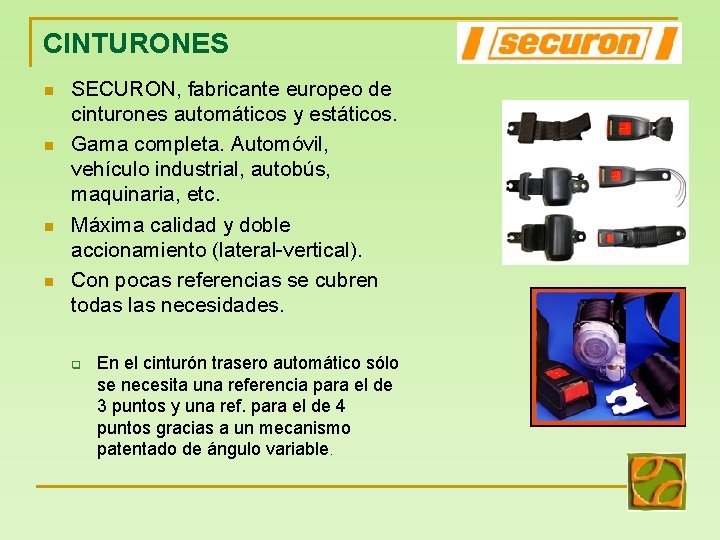 CINTURONES

securon

• SECURON, fabricante europeo de cinturones automáticos y estáticos.
• Gama completa. Automóvil, vehículo industrial, autobús, maquinaria, etc.
• Máxima calidad y doble accionamiento (lateral-vertical).
• Con pocas referencias se cubren todas las necesidades.

☐ En el cinturón trasero automático sólo se necesita una referencia para el de 3 puntos y una ref. para el de 4 puntos gracias a un mecanismo patentado de ángulo variable.